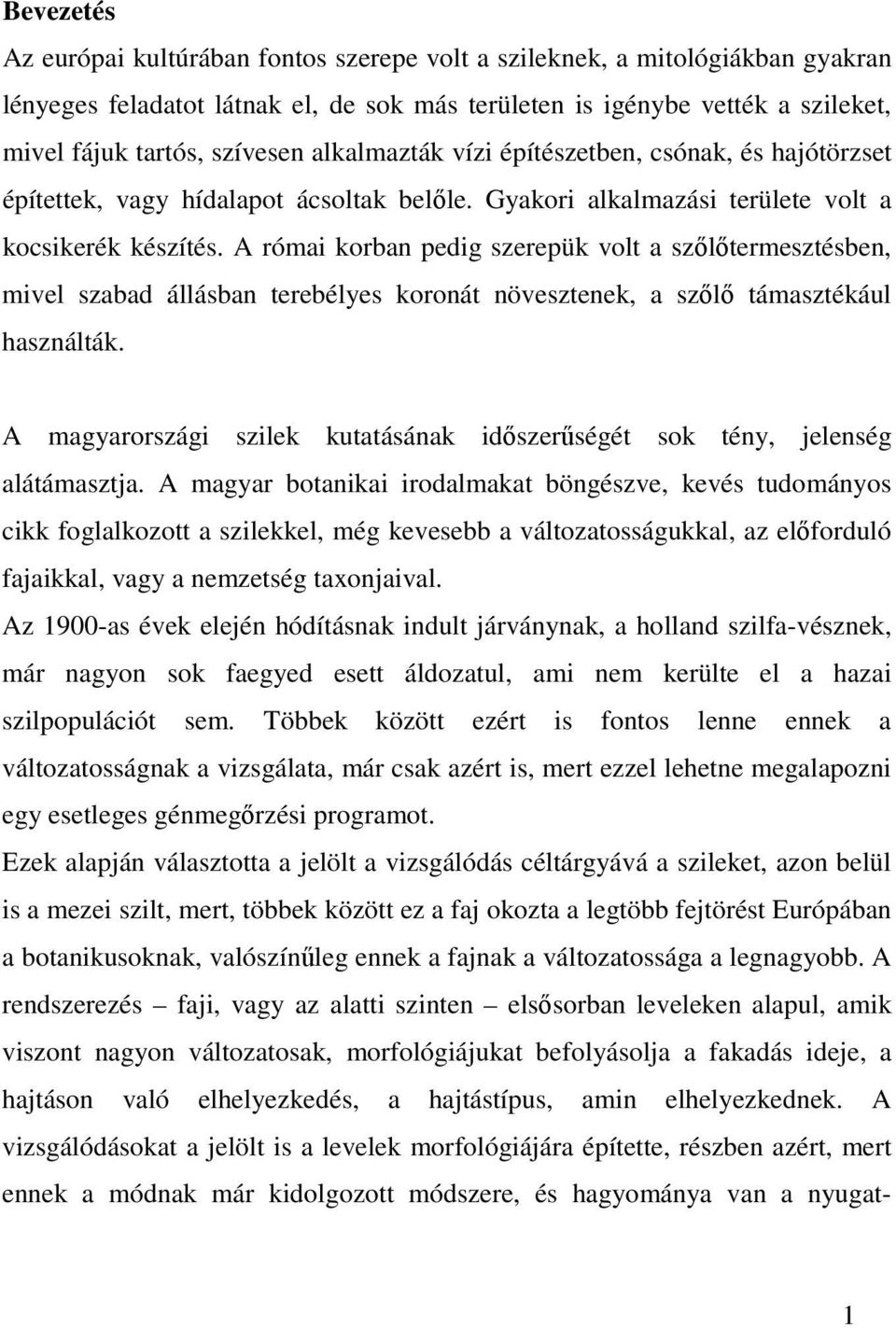 Bevezetés

Az európai kultúrában fontos szerepe volt a szileknek, a mitológiákban gyakran lényeges feladatot látnak el, de sok más területen is igénybe vették a szileket, mivel fájuk tartós, szívesen alkalmazták vízi építészetben, csónak, és hajótörzset építettek, vagy hídalapot ácsoltak belőle. Gyakori alkalmazási területe volt a kocsikerék készítés. A római korban pedig szerepük volt a szőlőtermesztésben, mivel szabad állásban terebélyes koronát növesztenek, a szőlő támasztékául használták.

A magyarországi szilek kutatásának időszerűségét sok tény, jelenség alátámasztja. A magyar botanikai irodalmakat böngészve, kevés tudományos cikk foglalkozott a szilekkel, még kevesebb a változatosságukkal, az előforduló fajaikkal, vagy a nemzetség taxonjaival.

Az 1900-as évek elején hódításnak indult járványnak, a holland szilfa-vésznek, már nagyon sok faegyed esett áldozatul, ami nem kerülte el a hazai szilpopulációt sem. Többek között ezért is fontos lenne ennek a változatosságnak a vizsgálata, már csak azért is, mert ezzel lehetne megalapozni egy esetleges génmegőrzési programot.

Ezek alapján választotta a jelölt a vizsgálódás céltárgyává a szileket, azon belül is a mezei szilt, mert, többek között ez a faj okozta a legtöbb fejtörést Európában a botanikusoknak, valószínűleg ennek a fajnak a változatossága a legnagyobb. A rendszerezés – faji, vagy az alatti szinten – elsősorban leveleken alapul, amik viszont nagyon változatosak, morfológiájukat befolyásolja a fakadás ideje, a hajtáson való elhelyezkedés, a hajtástípus, amin elhelyezkednek. A vizsgálódásokat a jelölt is a levelek morfológiájára építette, részben azért, mert ennek a módnak már kidolgozott módszere, és hagyománya van a nyugat-

1